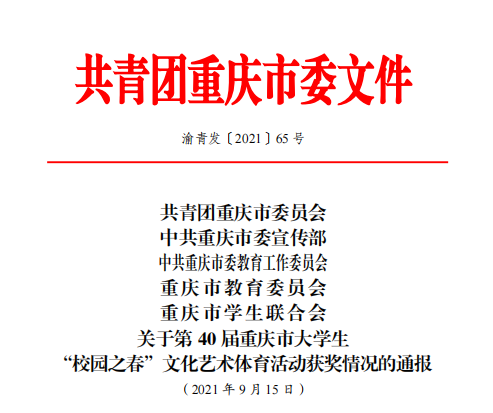 共青团重庆市委文件

渝青发〔2021〕65号

共青团重庆市委员会
中共重庆市委宣传部
中共重庆市委教育工作委员会
重庆市教育委员会
重庆市学生联合会
关于第40届重庆市大学生
“校园之春”文化艺术体育活动获奖情况的通报

（2021年9月15日）